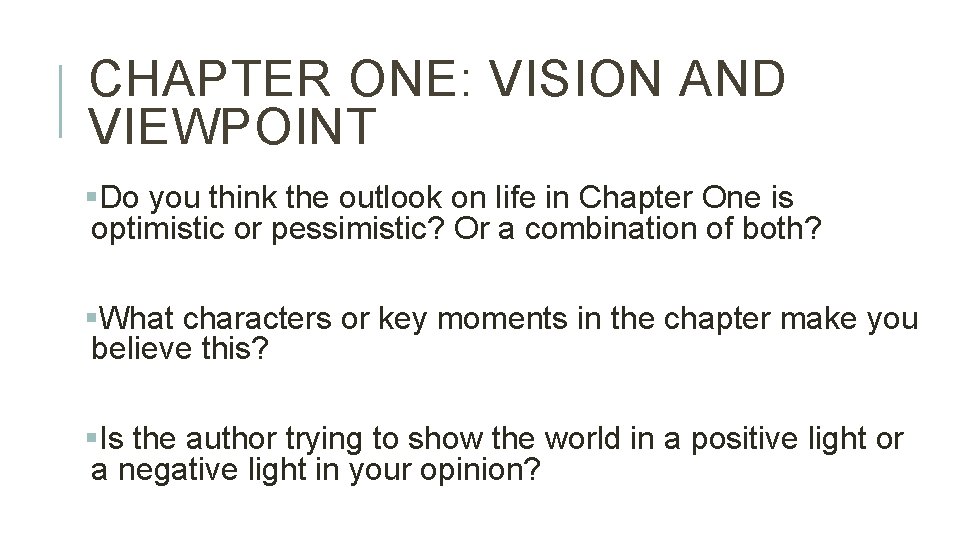 CHAPTER ONE: VISION AND VIEWPOINT

▪Do you think the outlook on life in Chapter One is optimistic or pessimistic? Or a combination of both?

▪What characters or key moments in the chapter make you believe this?

▪Is the author trying to show the world in a positive light or a negative light in your opinion?